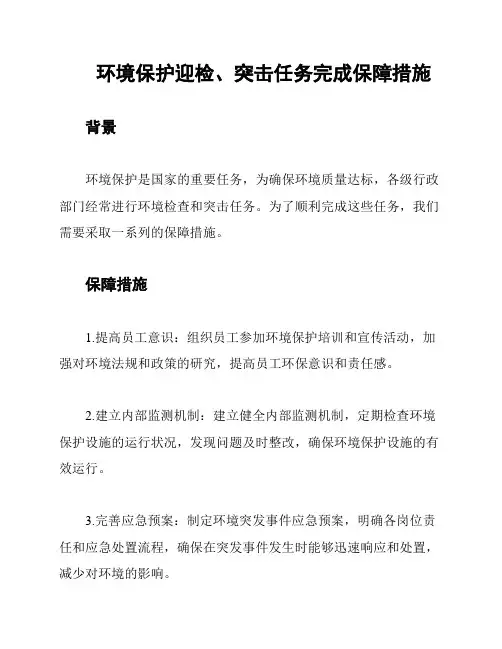 环境保护迎检、突击任务完成保障措施

背景

环境保护是国家的重要任务，为确保环境质量达标，各级行政部门经常进行环境检查和突击任务。为了顺利完成这些任务，我们需要采取一系列的保障措施。

保障措施

1.提高员工意识：组织员工参加环境保护培训和宣传活动，加强对环境法规和政策的研究，提高员工环保意识和责任感。

2.建立内部监测机制：建立健全内部监测机制，定期检查环境保护设施的运行状况，发现问题及时整改，确保环境保护设施的有效运行。

3.完善应急预案：制定环境突发事件应急预案，明确各岗位责任和应急处置流程，确保在突发事件发生时能够迅速响应和处置，减少对环境的影响。